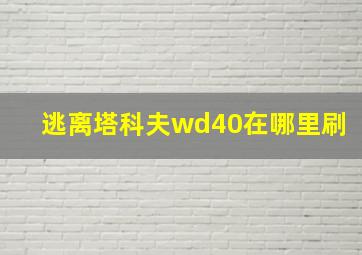 逃离塔科夫wd40在哪里刷